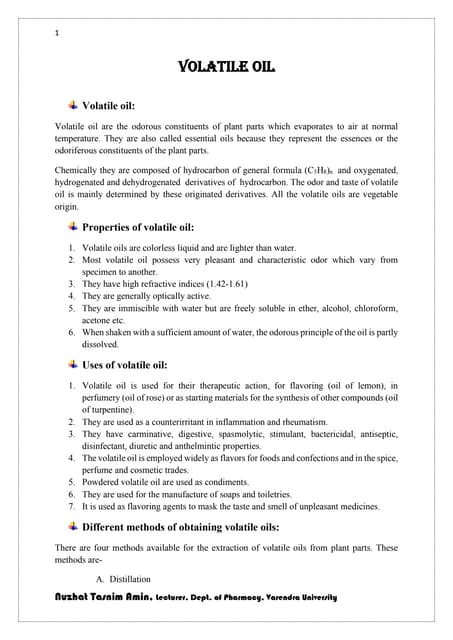 1

VOLATILE OIL

Volatile oil:

Volatile oil are the odorous constituents of plant parts which evaporates to air at normal temperature. They are also called essential oils because they represent the essences or the odoriferous constituents of the plant parts.

Chemically they are composed of hydrocarbon of general formula $(C_5H_8)_n$ and oxygenated, hydrogenated and dehydrogenated derivatives of hydrocarbon. The odor and taste of volatile oil is mainly determined by these originated derivatives. All the volatile oils are vegetable origin.

Properties of volatile oil:

1. Volatile oils are colorless liquid and are lighter than water.
2. Most volatile oil possess very pleasant and characteristic odor which vary from specimen to another.
3. They have high refractive indices (1.42-1.61)
4. They are generally optically active.
5. They are immiscible with water but are freely soluble in ether, alcohol, chloroform, acetone etc.
6. When shaken with a sufficient amount of water, the odorous principle of the oil is partly dissolved.

Uses of volatile oil:

1. Volatile oil is used for their therapeutic action, for flavoring (oil of lemon), in perfumery (oil of rose) or as starting materials for the synthesis of other compounds (oil of turpentine).
2. They are used as a counterirritant in inflammation and rheumatism.
3. They have carminative, digestive, spasmolytic, stimulant, bactericidal, antiseptic, disinfectant, diuretic and anthelmintic properties.
4. The volatile oil is employed widely as flavors for foods and confections and in the spice, perfume and cosmetic trades.
5. Powdered volatile oil are used as condiments.
6. They are used for the manufacture of soaps and toiletries.
7. It is used as flavoring agents to mask the taste and smell of unpleasant medicines.

Different methods of obtaining volatile oils:

There are four methods available for the extraction of volatile oils from plant parts. These methods are-

A. Distillation

Nuzhat Tasnim Amin, Lecturer, Dept. of Pharmacy, Varendra University